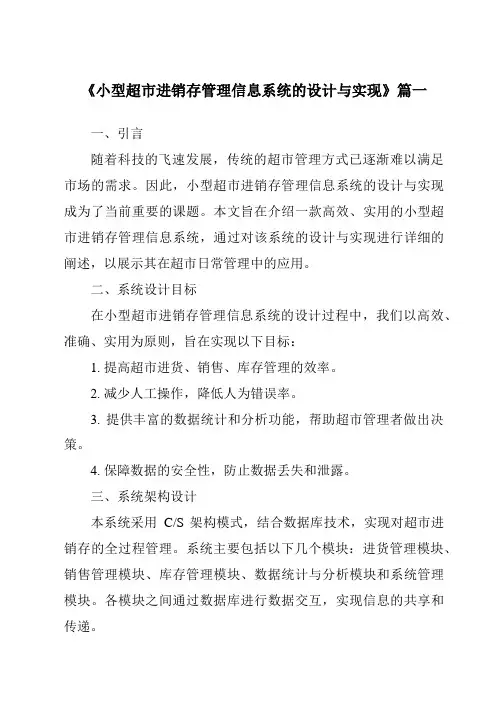 《小型超市进销存管理信息系统的设计与实现》篇一

一、引言

随着科技的飞速发展，传统的超市管理方式已逐渐难以满足市场的需求。因此，小型超市进销存管理信息系统的设计与实现成为了当前重要的课题。本文旨在介绍一款高效、实用的小型超市进销存管理信息系统，通过对该系统的设计与实现进行详细的阐述，以展示其在超市日常管理中的应用。

二、系统设计目标

在小型超市进销存管理信息系统的设计过程中，我们以高效、准确、实用为原则，旨在实现以下目标：

1. 提高超市进货、销售、库存管理的效率。

2. 减少人工操作，降低人为错误率。

3. 提供丰富的数据统计和分析功能，帮助超市管理者做出决策。

4. 保障数据的安全性，防止数据丢失和泄露。

三、系统架构设计

本系统采用 C/S 架构模式，结合数据库技术，实现对超市进销存的全过程管理。系统主要包括以下几个模块：进货管理模块、销售管理模块、库存管理模块、数据统计与分析模块和系统管理模块。各模块之间通过数据库进行数据交互，实现信息的共享和传递。